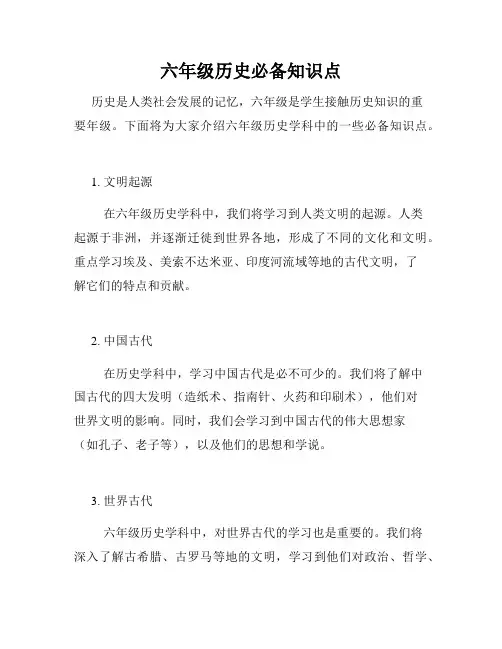 六年级历史必备知识点

历史是人类社会发展的记忆，六年级是学生接触历史知识的重要年级。下面将为大家介绍六年级历史学科中的一些必备知识点。

1. 文明起源

在六年级历史学科中，我们将学习到人类文明的起源。人类起源于非洲，并逐渐迁徙到世界各地，形成了不同的文化和文明。重点学习埃及、美索不达米亚、印度河流域等地的古代文明，了解它们的特点和贡献。

2. 中国古代

在历史学科中，学习中国古代是必不可少的。我们将了解中国古代的四大发明（造纸术、指南针、火药和印刷术），他们对世界文明的影响。同时，我们会学习到中国古代的伟大思想家（如孔子、老子等），以及他们的思想和学说。

3. 世界古代

六年级历史学科中，对世界古代的学习也是重要的。我们将深入了解古希腊、古罗马等地的文明，学习到他们对政治、哲学、